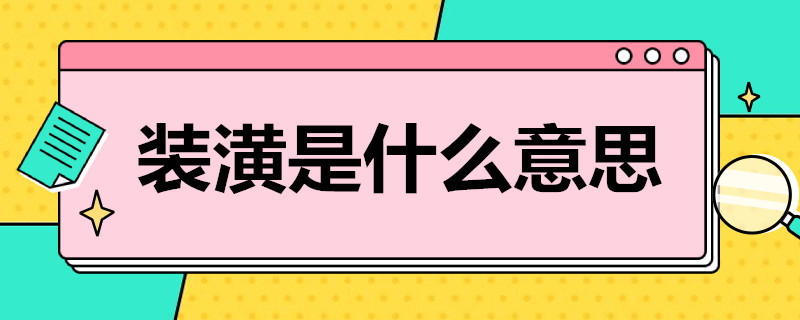 装潢是什么意思